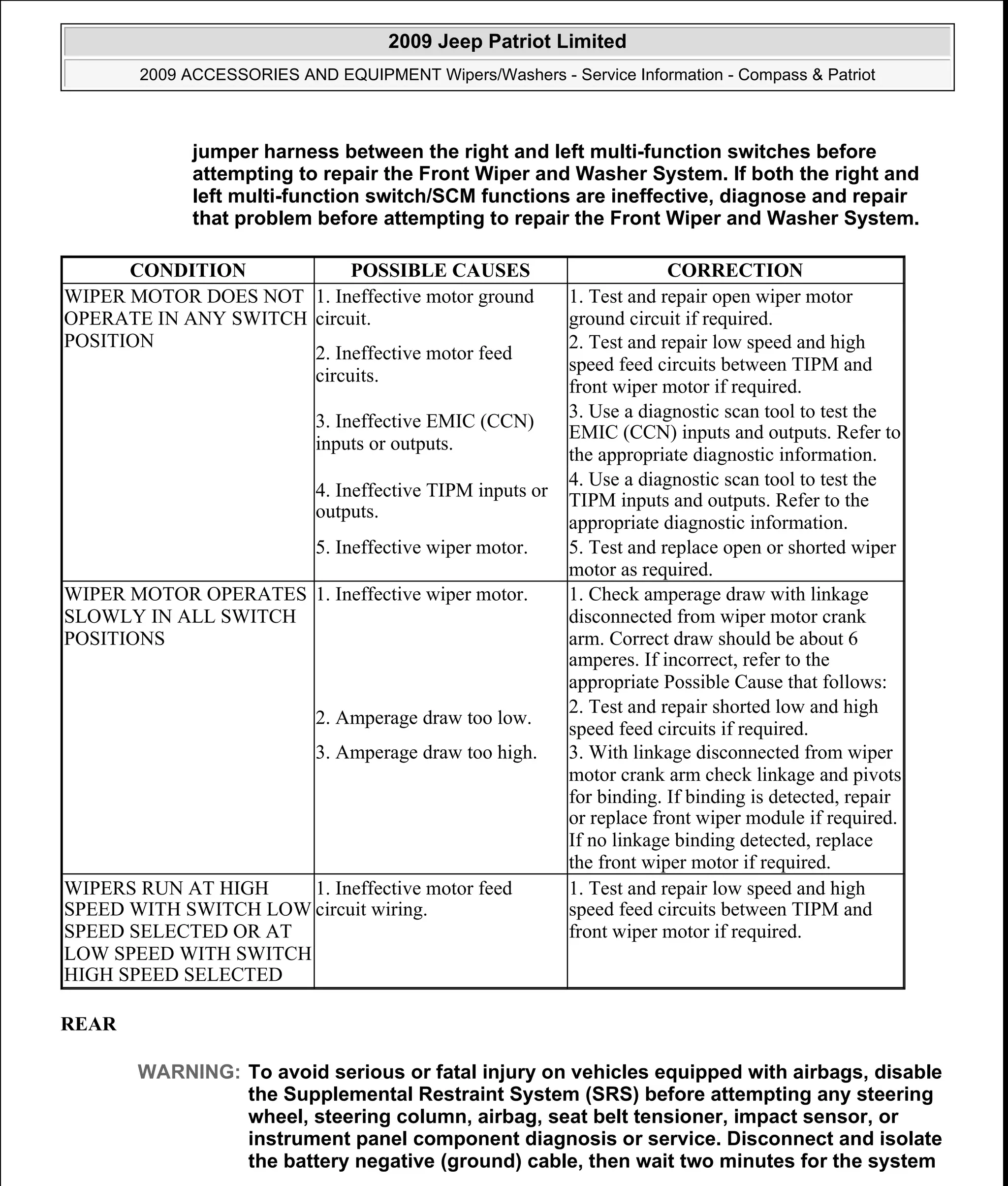 2009 Jeep Patriot Limited

2009 ACCESSORIES AND EQUIPMENT Wipers/Washers - Service Information - Compass & Patriot

jumper harness between the right and left multi-function switches before attempting to repair the Front Wiper and Washer System. If both the right and left multi-function switch/SCM functions are ineffective, diagnose and repair that problem before attempting to repair the Front Wiper and Washer System.

| CONDITION | POSSIBLE CAUSES | CORRECTION |
|---|---|---|
| WIPER MOTOR DOES NOT OPERATE IN ANY SWITCH POSITION | 1. Ineffective motor ground circuit. | 1. Test and repair open wiper motor ground circuit if required. |
| | 2. Ineffective motor feed circuits. | 2. Test and repair low speed and high speed feed circuits between TIPM and front wiper motor if required. |
| | 3. Ineffective EMIC (CCN) inputs or outputs. | 3. Use a diagnostic scan tool to test the EMIC (CCN) inputs and outputs. Refer to the appropriate diagnostic information. |
| | 4. Ineffective TIPM inputs or outputs. | 4. Use a diagnostic scan tool to test the TIPM inputs and outputs. Refer to the appropriate diagnostic information. |
| | 5. Ineffective wiper motor. | 5. Test and replace open or shorted wiper motor as required. |
| WIPER MOTOR OPERATES SLOWLY IN ALL SWITCH POSITIONS | 1. Ineffective wiper motor. | 1. Check amperage draw with linkage disconnected from wiper motor crank arm. Correct draw should be about 6 amperes. If incorrect, refer to the appropriate Possible Cause that follows: |
| | 2. Amperage draw too low. | 2. Test and repair shorted low and high speed feed circuits if required. |
| | 3. Amperage draw too high. | 3. With linkage disconnected from wiper motor crank arm check linkage and pivots for binding. If binding is detected, repair or replace front wiper module if required. If no linkage binding detected, replace the front wiper motor if required. |
| WIPERS RUN AT HIGH SPEED WITH SWITCH LOW SPEED SELECTED OR AT LOW SPEED WITH SWITCH HIGH SPEED SELECTED | 1. Ineffective motor feed circuit wiring. | 1. Test and repair low speed and high speed feed circuits between TIPM and front wiper motor if required. |

REAR

WARNING: To avoid serious or fatal injury on vehicles equipped with airbags, disable the Supplemental Restraint System (SRS) before attempting any steering wheel, steering column, airbag, seat belt tensioner, impact sensor, or instrument panel component diagnosis or service. Disconnect and isolate the battery negative (ground) cable, then wait two minutes for the system